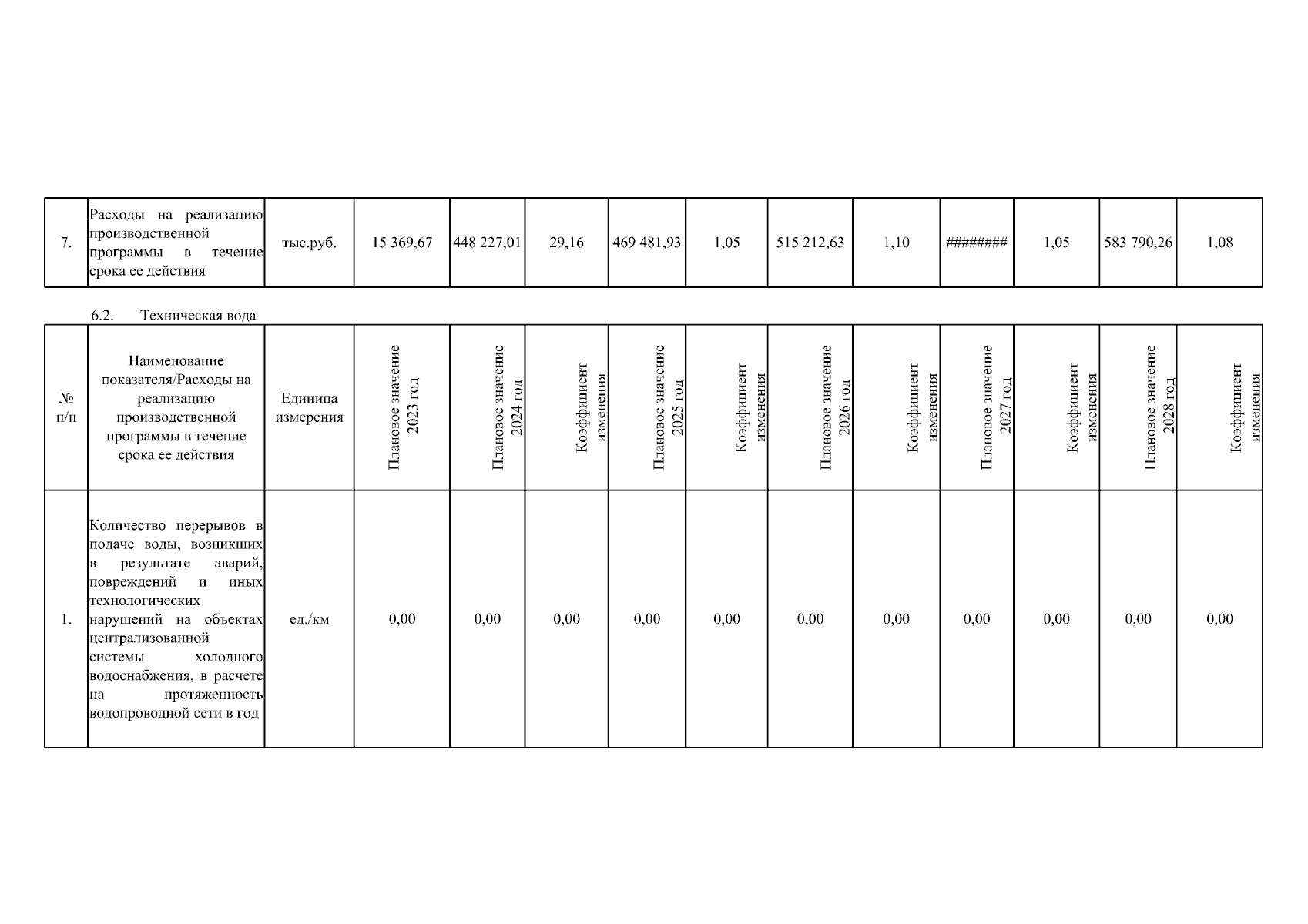 | 7. | Расходы на реализацию производственной программы в течение срока ее действия | тыс.руб. | 15 369,67 | 448 227,01 | 29,16 | 469 481,93 | 1,05 | 515 212,63 | 1,10 | ######## | 1,05 | 583 790,26 | 1,08 |
|---|---|---|---|---|---|---|---|---|---|---|---|---|---|

6.2. Техническая вода

| № п/п | Наименование показателя/Расходы на реализацию производственной программы в течение срока ее действия | Единица измерения | Плановое значение 2023 год | Плановое значение 2024 год | Коэффициент изменения | Плановое значение 2025 год | Коэффициент изменения | Плановое значение 2026 год | Коэффициент изменения | Плановое значение 2027 год | Коэффициент изменения | Плановое значение 2028 год | Коэффициент изменения |
|---|---|---|---|---|---|---|---|---|---|---|---|---|---|
| 1. | Количество перерывов в подаче воды, возникших в результате аварий, повреждений и иных технологических нарушений на объектах централизованной системы холодного водоснабжения, в расчете на протяженность водопроводной сети в год | ед./км | 0,00 | 0,00 | 0,00 | 0,00 | 0,00 | 0,00 | 0,00 | 0,00 | 0,00 | 0,00 | 0,00 |